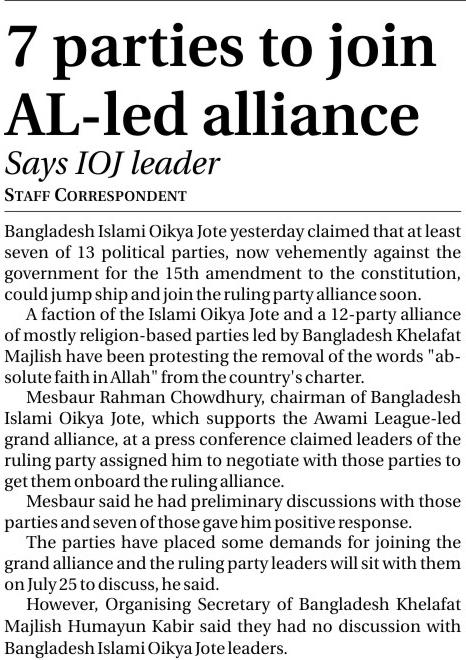 7 parties to join AL-led alliance

Says IOJ leader

STAFF CORRESPONDENT

Bangladesh Islami Oikya Jote yesterday claimed that at least seven of 13 political parties, now vehemently against the government for the 15th amendment to the constitution, could jump ship and join the ruling party alliance soon.

A faction of the Islami Oikya Jote and a 12-party alliance of mostly religion-based parties led by Bangladesh Khelafat Majlish have been protesting the removal of the words "absolute faith in Allah" from the country's charter.

Mesbaur Rahman Chowdhury, chairman of Bangladesh Islami Oikya Jote, which supports the Awami League-led grand alliance, at a press conference claimed leaders of the ruling party assigned him to negotiate with those parties to get them onboard the ruling alliance.

Mesbaur said he had preliminary discussions with those parties and seven of those gave him positive response.

The parties have placed some demands for joining the grand alliance and the ruling party leaders will sit with them on July 25 to discuss, he said.

However, Organising Secretary of Bangladesh Khelafat Majlish Humayun Kabir said they had no discussion with Bangladesh Islami Oikya Jote leaders.